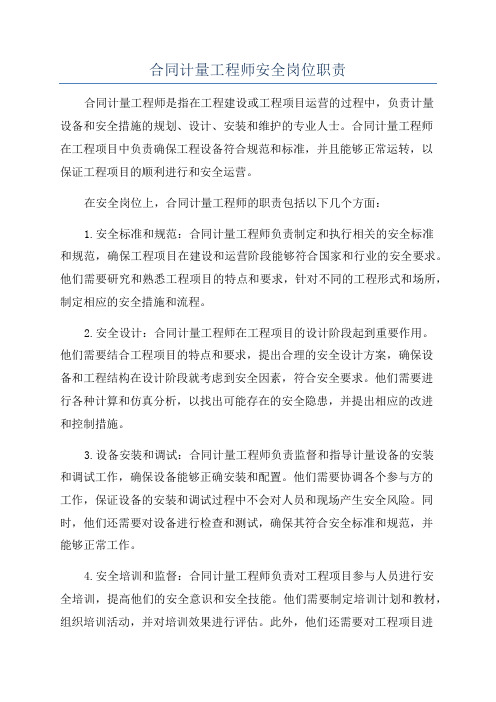 合同计量工程师安全岗位职责

合同计量工程师是指在工程建设或工程项目运营的过程中，负责计量设备和安全措施的规划、设计、安装和维护的专业人士。合同计量工程师在工程项目中负责确保工程设备符合规范和标准，并且能够正常运转，以保证工程项目的顺利进行和安全运营。

在安全岗位上，合同计量工程师的职责包括以下几个方面：

1.安全标准和规范：合同计量工程师负责制定和执行相关的安全标准和规范，确保工程项目在建设和运营阶段能够符合国家和行业的安全要求。他们需要研究和熟悉工程项目的特点和要求，针对不同的工程形式和场所，制定相应的安全措施和流程。

2.安全设计：合同计量工程师在工程项目的设计阶段起到重要作用。他们需要结合工程项目的特点和要求，提出合理的安全设计方案，确保设备和工程结构在设计阶段就考虑到安全因素，符合安全要求。他们需要进行各种计算和仿真分析，以找出可能存在的安全隐患，并提出相应的改进和控制措施。

3.设备安装和调试：合同计量工程师负责监督和指导计量设备的安装和调试工作，确保设备能够正确安装和配置。他们需要协调各个参与方的工作，保证设备的安装和调试过程中不会对人员和现场产生安全风险。同时，他们还需要对设备进行检查和测试，确保其符合安全标准和规范，并能够正常工作。

4.安全培训和监督：合同计量工程师负责对工程项目参与人员进行安全培训，提高他们的安全意识和安全技能。他们需要制定培训计划和教材，组织培训活动，并对培训效果进行评估。此外，他们还需要对工程项目进